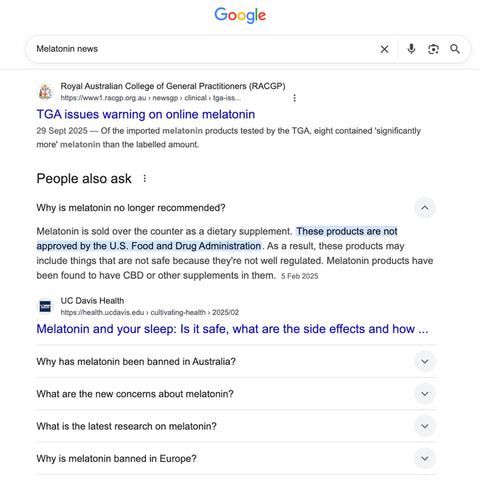 Google

Melatonin news

Royal Australian College of General Practitioners (RACGP)
https://www1.racgp.org.au › newsgp › clinical › tga-iss...

TGA issues warning on online melatonin

29 Sept 2025 — Of the imported melatonin products tested by the TGA, eight contained 'significantly more' melatonin than the labelled amount.

People also ask

Why is melatonin no longer recommended?

Melatonin is sold over the counter as a dietary supplement. These products are not approved by the U.S. Food and Drug Administration. As a result, these products may include things that are not safe because they're not well regulated. Melatonin products have been found to have CBD or other supplements in them. 5 Feb 2025

UC Davis Health
https://health.ucdavis.edu › cultivating-health › 2025/02

Melatonin and your sleep: Is it safe, what are the side effects and how ...

Why has melatonin been banned in Australia?

What are the new concerns about melatonin?

What is the latest research on melatonin?

Why is melatonin banned in Europe?